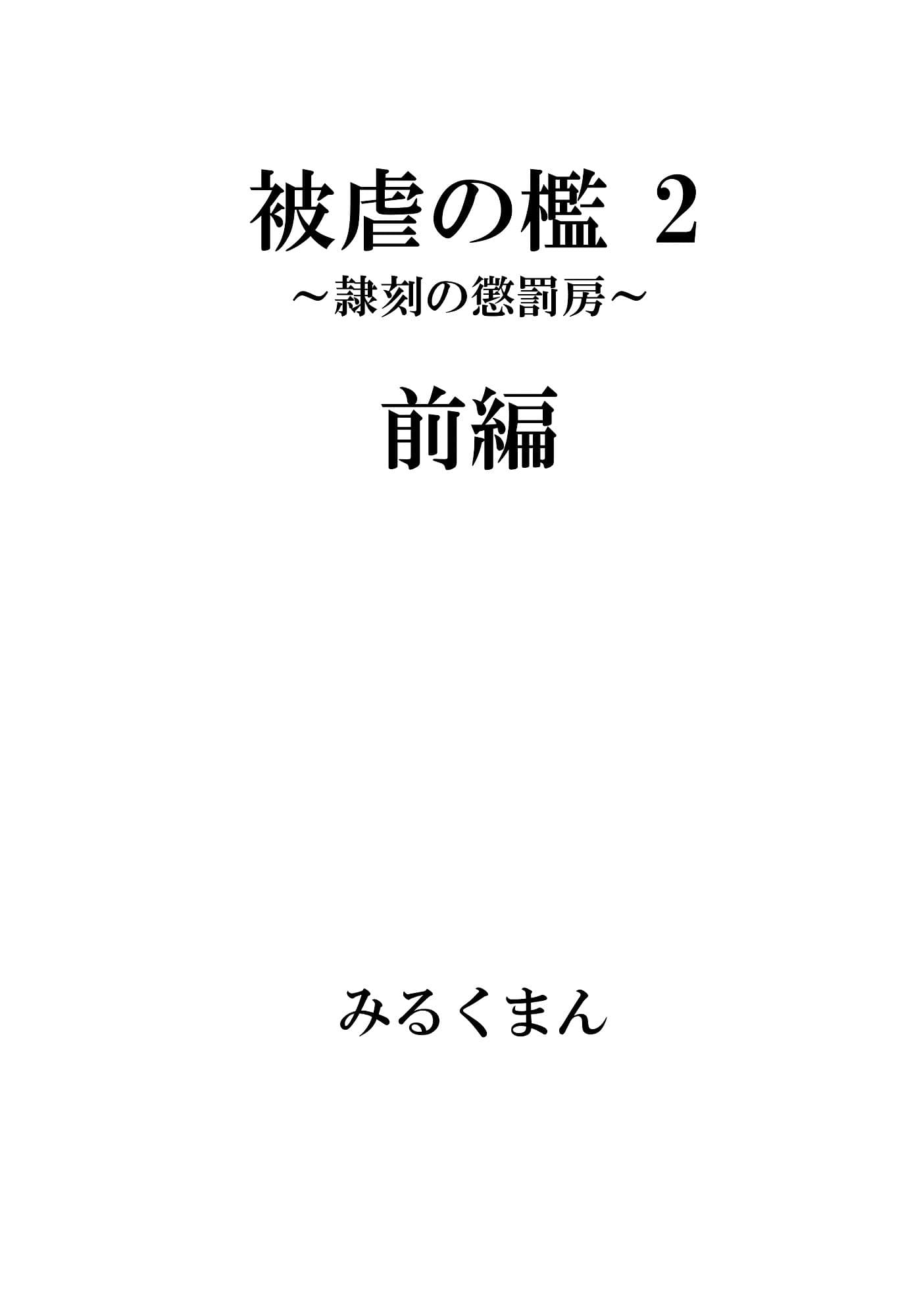 被虐の檻 2
～隷刻の懲罰房～

前編

みるくまん